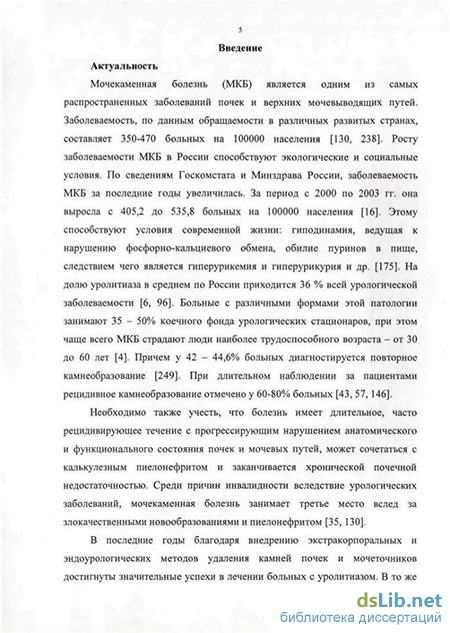 5

Введение

Актуальность

Мочекаменная болезнь (МКБ) является одним из самых распространенных заболеваний почек и верхних мочевыводящих путей. Заболеваемость, по данным обращаемости в различных развитых странах, составляет 350-470 больных на 100000 населения [130, 238]. Росту заболеваемости МКБ в России способствуют экологические и социальные условия. По сведениям Госкомстата и Минздрава России, заболеваемость МКБ за последние годы увеличилась. За период с 2000 по 2003 гг. она выросла с 405,2 до 535,8 больных на 100000 населения [16]. Этому способствуют условия современной жизни: гиподинамия, ведущая к нарушению фосфорно-кальциевого обмена, обилие пуринов в пище, следствием чего является гиперурикемия и гиперурикурия и др. [175]. На долю уролитиаза в среднем по России приходится 36 % всей урологической заболеваемости [6, 96]. Больные с различными формами этой патологии занимают 35 – 50% коечного фонда урологических стационаров, при этом чаще всего МКБ страдают люди наиболее трудоспособного возраста – от 30 до 60 лет [4]. Причем у 42 – 44,6% больных диагностируется повторное камнеобразование [249]. При длительном наблюдении за пациентами рецидивное камнеобразование отмечено у 60-80% больных [43, 57, 146].

Необходимо также учесть, что болезнь имеет длительное, часто рецидивирующее течение с прогрессирующим нарушением анатомического и функционального состояния почек и мочевых путей, может сочетаться с калькулезным пиелонефритом и заканчивается хронической почечной недостаточностью. Среди причин инвалидности вследствие урологических заболеваний, мочекаменная болезнь занимает третье место вслед за злокачественными новообразованиями и пиелонефритом [35, 130].

В последние годы благодаря внедрению экстракорпоральных и эндоурологических методов удаления камней почек и мочеточников достигнуты значительные успехи в лечении больных с уролитиазом. В то же

dsLib.net
библиотека диссертаций